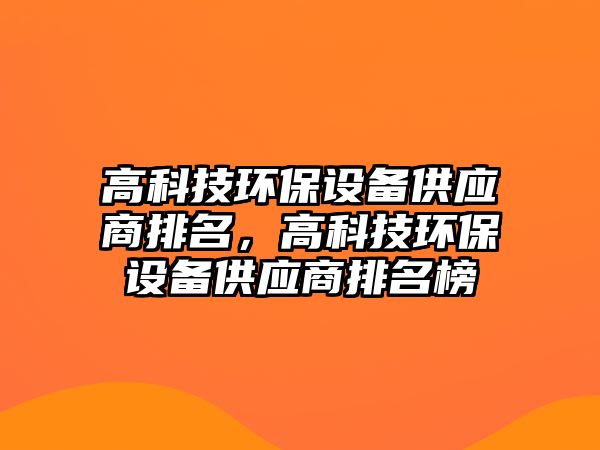 高科技环保设备供应商排名，高科技环保设备供应商排名榜